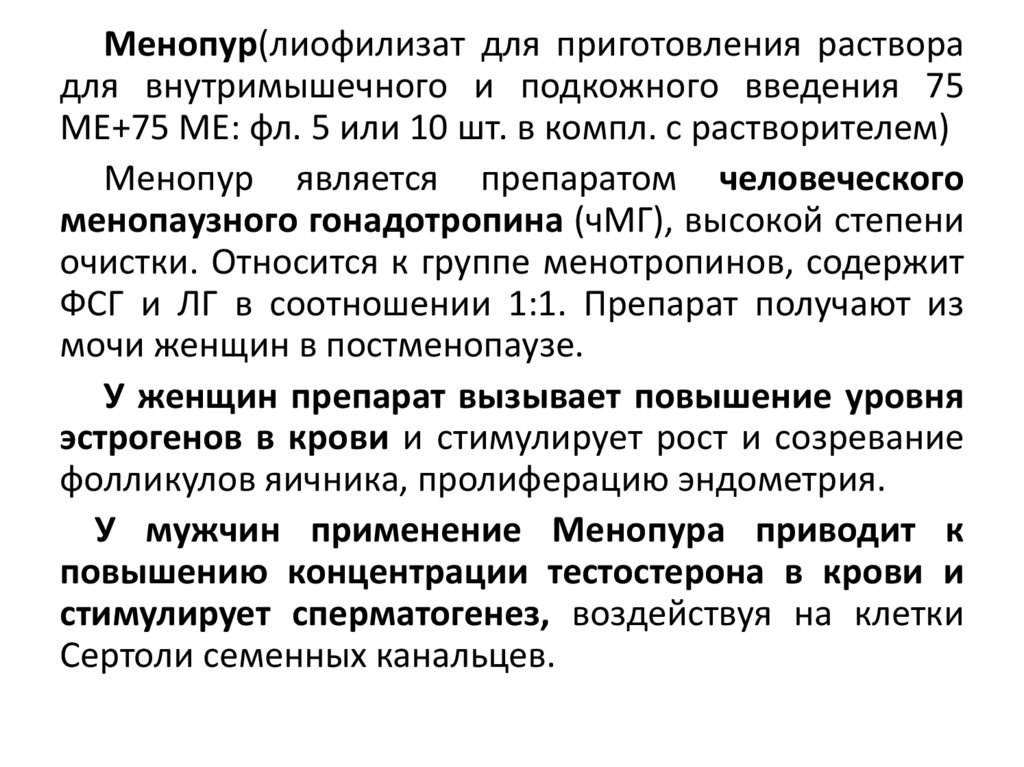 Менопур(лиофилизат для приготовления раствора для внутримышечного и подкожного введения 75 МЕ+75 МЕ: фл. 5 или 10 шт. в компл. с растворителем)

Менопур является препаратом человеческого менопаузного гонадотропина (чМГ), высокой степени очистки. Относится к группе менотропинов, содержит ФСГ и ЛГ в соотношении 1:1. Препарат получают из мочи женщин в постменопаузе.

У женщин препарат вызывает повышение уровня эстрогенов в крови и стимулирует рост и созревание фолликулов яичника, пролиферацию эндометрия.

У мужчин применение Менопура приводит к повышению концентрации тестостерона в крови и стимулирует сперматогенез, воздействуя на клетки Сертоли семенных канальцев.